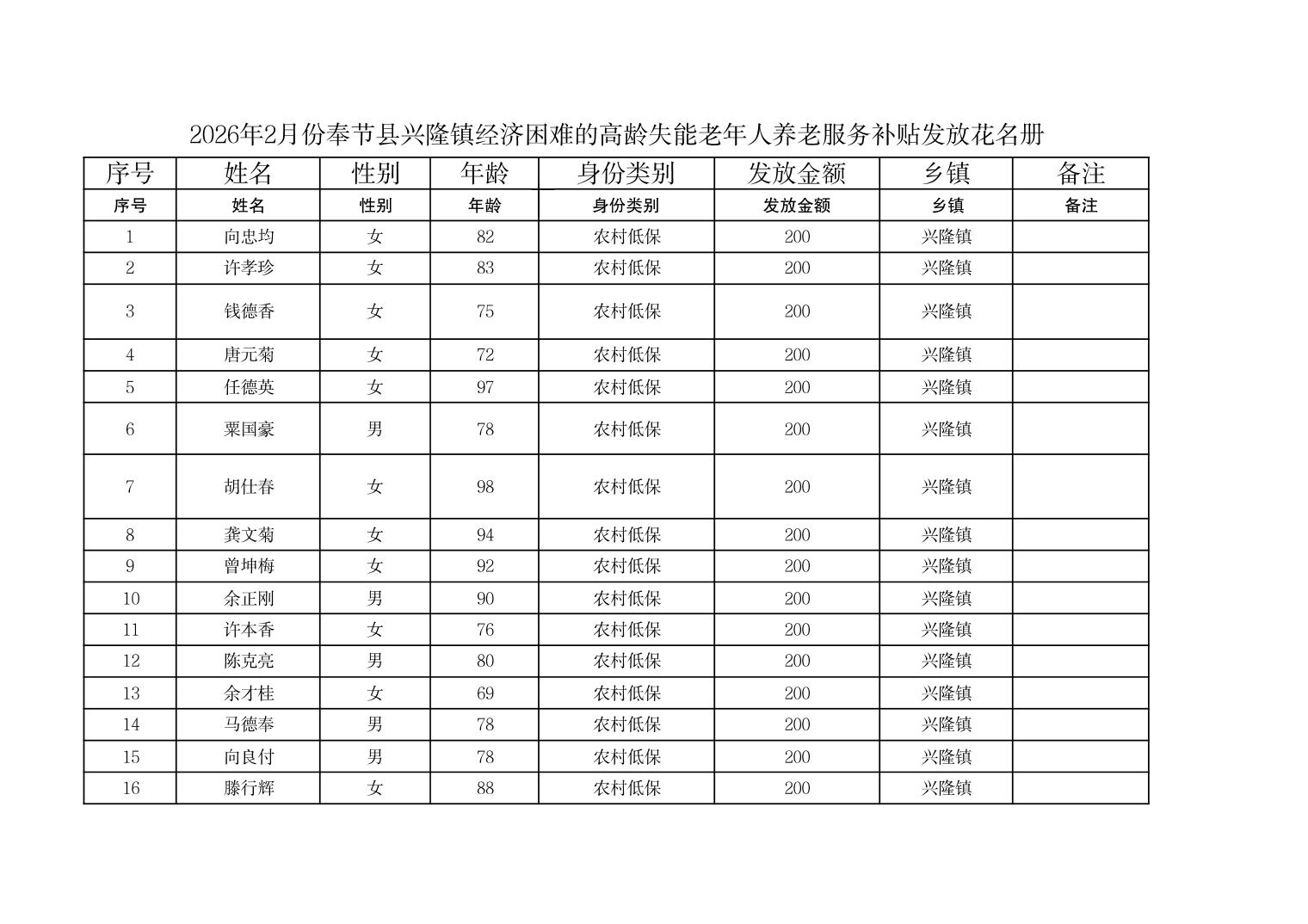 2026年2月份奉节县兴隆镇经济困难的高龄失能老年人养老服务补贴发放花名册

| 序号 | 姓名 | 性别 | 年龄 | 身份类别 | 发放金额 | 乡镇 | 备注 |
|---|---|---|---|---|---|---|---|
| 序号 | 姓名 | 性别 | 年龄 | 身份类别 | 发放金额 | 乡镇 | 备注 |
| 1 | 向忠均 | 女 | 82 | 农村低保 | 200 | 兴隆镇 | |
| 2 | 许孝珍 | 女 | 83 | 农村低保 | 200 | 兴隆镇 | |
| 3 | 钱德香 | 女 | 75 | 农村低保 | 200 | 兴隆镇 | |
| 4 | 唐元菊 | 女 | 72 | 农村低保 | 200 | 兴隆镇 | |
| 5 | 任德英 | 女 | 97 | 农村低保 | 200 | 兴隆镇 | |
| 6 | 粟国豪 | 男 | 78 | 农村低保 | 200 | 兴隆镇 | |
| 7 | 胡仕春 | 女 | 98 | 农村低保 | 200 | 兴隆镇 | |
| 8 | 龚文菊 | 女 | 94 | 农村低保 | 200 | 兴隆镇 | |
| 9 | 曾坤梅 | 女 | 92 | 农村低保 | 200 | 兴隆镇 | |
| 10 | 余正刚 | 男 | 90 | 农村低保 | 200 | 兴隆镇 | |
| 11 | 许本香 | 女 | 76 | 农村低保 | 200 | 兴隆镇 | |
| 12 | 陈克亮 | 男 | 80 | 农村低保 | 200 | 兴隆镇 | |
| 13 | 余才桂 | 女 | 69 | 农村低保 | 200 | 兴隆镇 | |
| 14 | 马德奉 | 男 | 78 | 农村低保 | 200 | 兴隆镇 | |
| 15 | 向良付 | 男 | 78 | 农村低保 | 200 | 兴隆镇 | |
| 16 | 滕行辉 | 女 | 88 | 农村低保 | 200 | 兴隆镇 | |